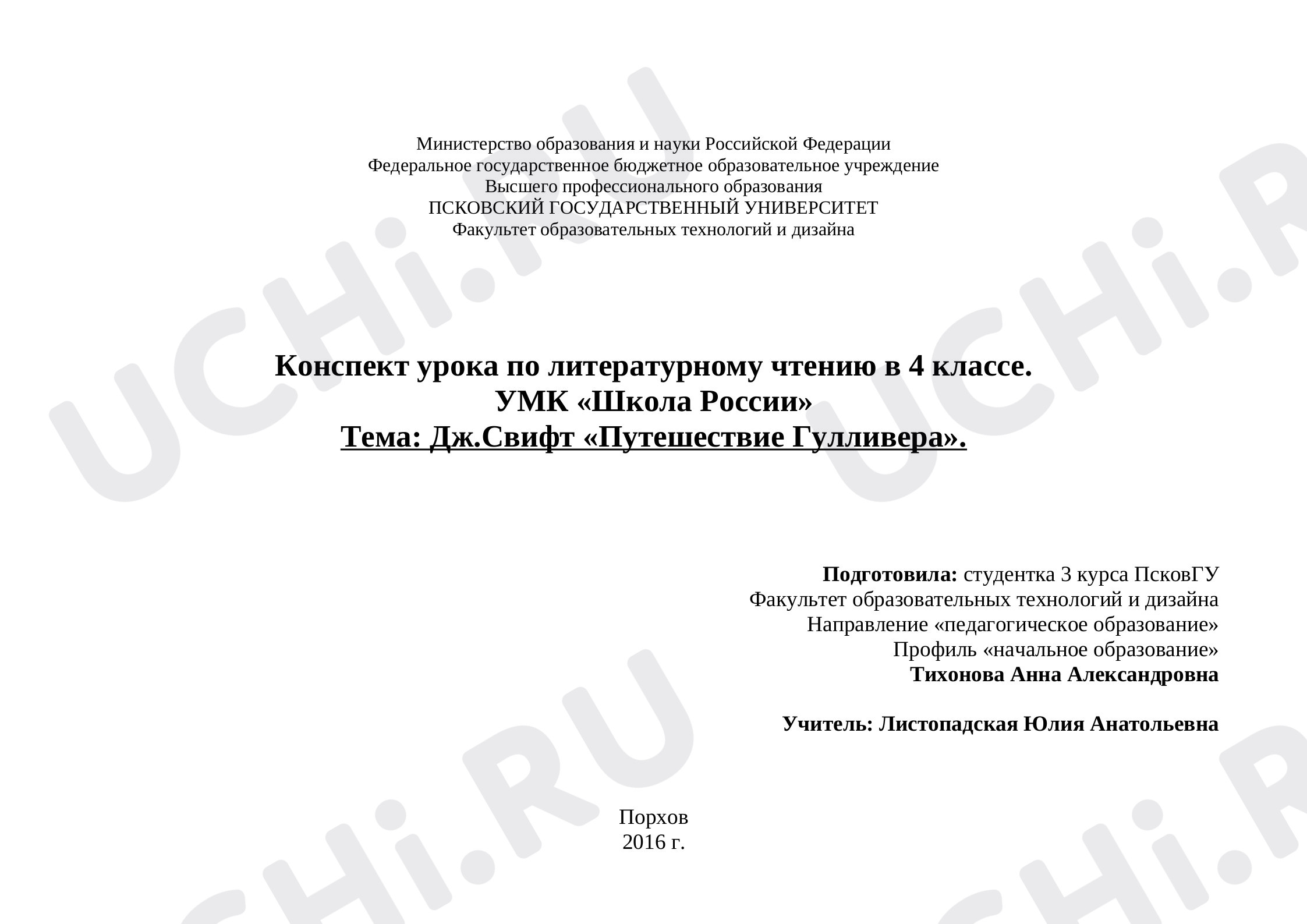 Министерство образования и науки Российской Федерации
Федеральное государственное бюджетное образовательное учреждение
Высшего профессионального образования
ПСКОВСКИЙ ГОСУДАРСТВЕННЫЙ УНИВЕРСИТЕТ
Факультет образовательных технологий и дизайна

Конспект урока по литературному чтению в 4 классе.
УМК «Школа России»
Тема: Дж.Свифт «Путешествие Гулливера».

Подготовила: студентка 3 курса ПсковГУ
Факультет образовательных технологий и дизайна
Направление «педагогическое образование»
Профиль «начальное образование»
Тихонова Анна Александровна

Учитель: Листопадская Юлия Анатольевна

Порхов
2016 г.

UCHi.RU